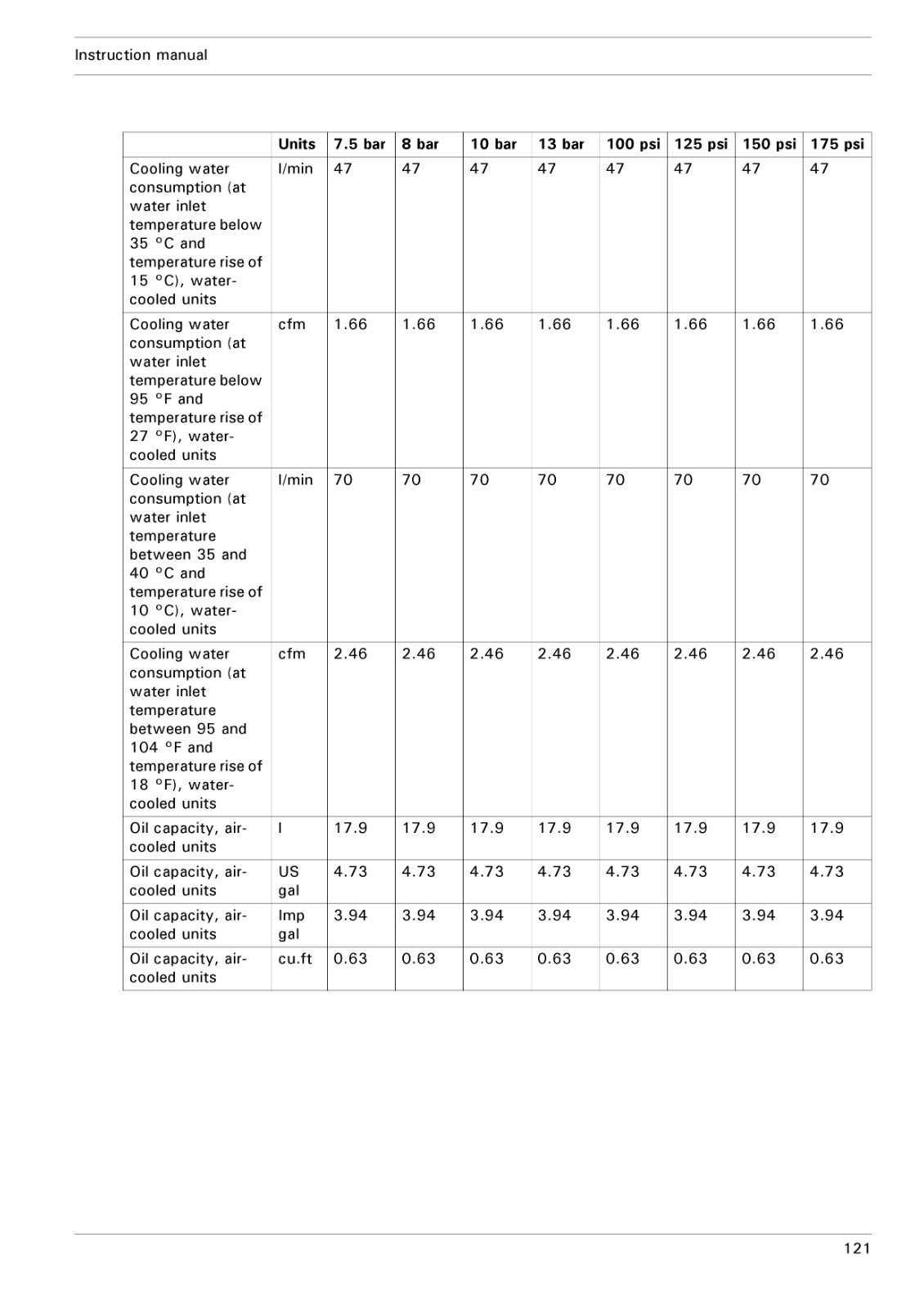 Instruction manual

|  | Units | 7.5 bar | 8 bar | 10 bar | 13 bar | 100 psi | 125 psi | 150 psi | 175 psi |
|---|---|---|---|---|---|---|---|---|---|
| Cooling water consumption (at water inlet temperature below 35 °C and temperature rise of 15 °C), water-cooled units | l/min | 47 | 47 | 47 | 47 | 47 | 47 | 47 | 47 |
| Cooling water consumption (at water inlet temperature below 95 °F and temperature rise of 27 °F), water-cooled units | cfm | 1.66 | 1.66 | 1.66 | 1.66 | 1.66 | 1.66 | 1.66 | 1.66 |
| Cooling water consumption (at water inlet temperature between 35 and 40 °C and temperature rise of 10 °C), water-cooled units | l/min | 70 | 70 | 70 | 70 | 70 | 70 | 70 | 70 |
| Cooling water consumption (at water inlet temperature between 95 and 104 °F and temperature rise of 18 °F), water-cooled units | cfm | 2.46 | 2.46 | 2.46 | 2.46 | 2.46 | 2.46 | 2.46 | 2.46 |
| Oil capacity, air-cooled units | l | 17.9 | 17.9 | 17.9 | 17.9 | 17.9 | 17.9 | 17.9 | 17.9 |
| Oil capacity, air-cooled units | US gal | 4.73 | 4.73 | 4.73 | 4.73 | 4.73 | 4.73 | 4.73 | 4.73 |
| Oil capacity, air-cooled units | Imp gal | 3.94 | 3.94 | 3.94 | 3.94 | 3.94 | 3.94 | 3.94 | 3.94 |
| Oil capacity, air-cooled units | cu.ft | 0.63 | 0.63 | 0.63 | 0.63 | 0.63 | 0.63 | 0.63 | 0.63 |

121